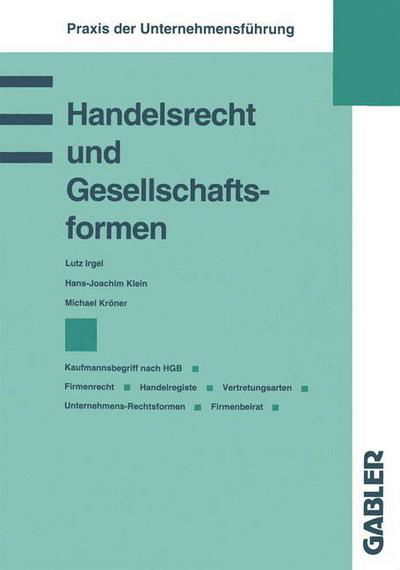 Praxis der Unternehmensführung

Handelsrecht und Gesellschaftsformen

Lutz Irgel

Hans-Joachim Klein

Michael Kröner

Kaufmannsbegriff nach HGB

Firmenrecht Handelregiste Vertretungsarten

Unternehmens-Rechtsformen Firmenbeirat

GABLER